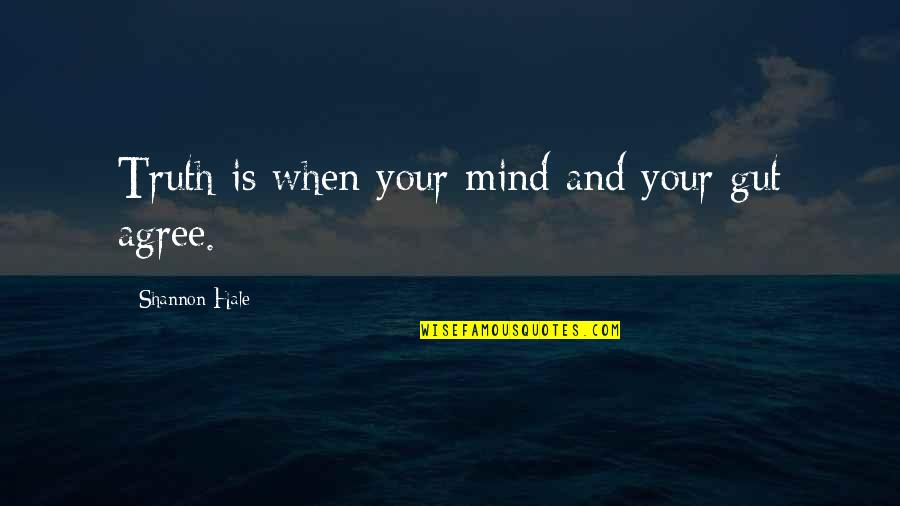 Truth is when your mind and your gut agree.

Shannon Hale

WISEFAMOUSQUOTES.COM